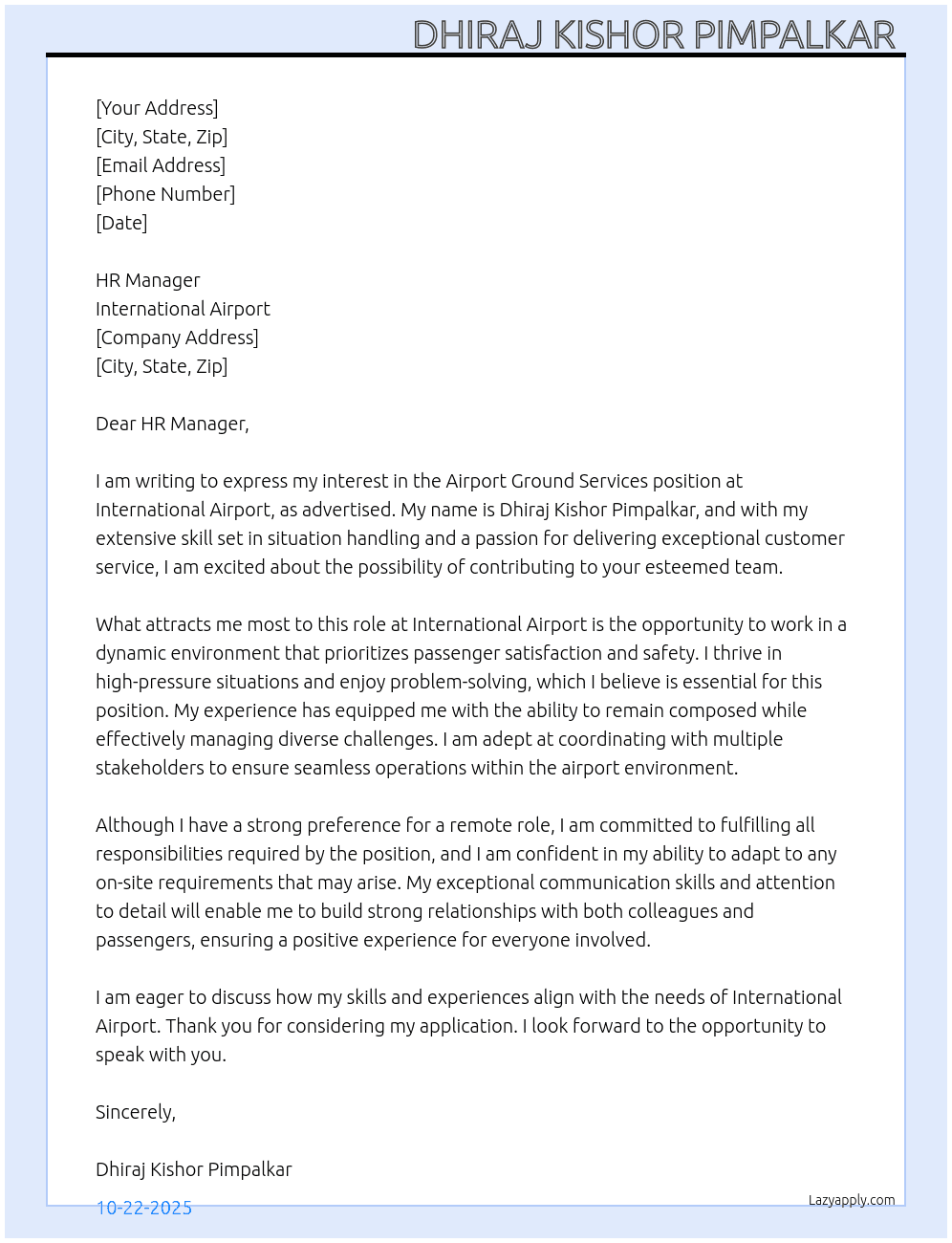 DHIRAJ KISHOR PIMPALKAR

[Your Address]
[City, State, Zip]
[Email Address]
[Phone Number]
[Date]

HR Manager
International Airport
[Company Address]
[City, State, Zip]

Dear HR Manager,

I am writing to express my interest in the Airport Ground Services position at International Airport, as advertised. My name is Dhiraj Kishor Pimpalkar, and with my extensive skill set in situation handling and a passion for delivering exceptional customer service, I am excited about the possibility of contributing to your esteemed team.

What attracts me most to this role at International Airport is the opportunity to work in a dynamic environment that prioritizes passenger satisfaction and safety. I thrive in high-pressure situations and enjoy problem-solving, which I believe is essential for this position. My experience has equipped me with the ability to remain composed while effectively managing diverse challenges. I am adept at coordinating with multiple stakeholders to ensure seamless operations within the airport environment.

Although I have a strong preference for a remote role, I am committed to fulfilling all responsibilities required by the position, and I am confident in my ability to adapt to any on-site requirements that may arise. My exceptional communication skills and attention to detail will enable me to build strong relationships with both colleagues and passengers, ensuring a positive experience for everyone involved.

I am eager to discuss how my skills and experiences align with the needs of International Airport. Thank you for considering my application. I look forward to the opportunity to speak with you.

Sincerely,

Dhiraj Kishor Pimpalkar

10-22-2025

Lazyapply.com